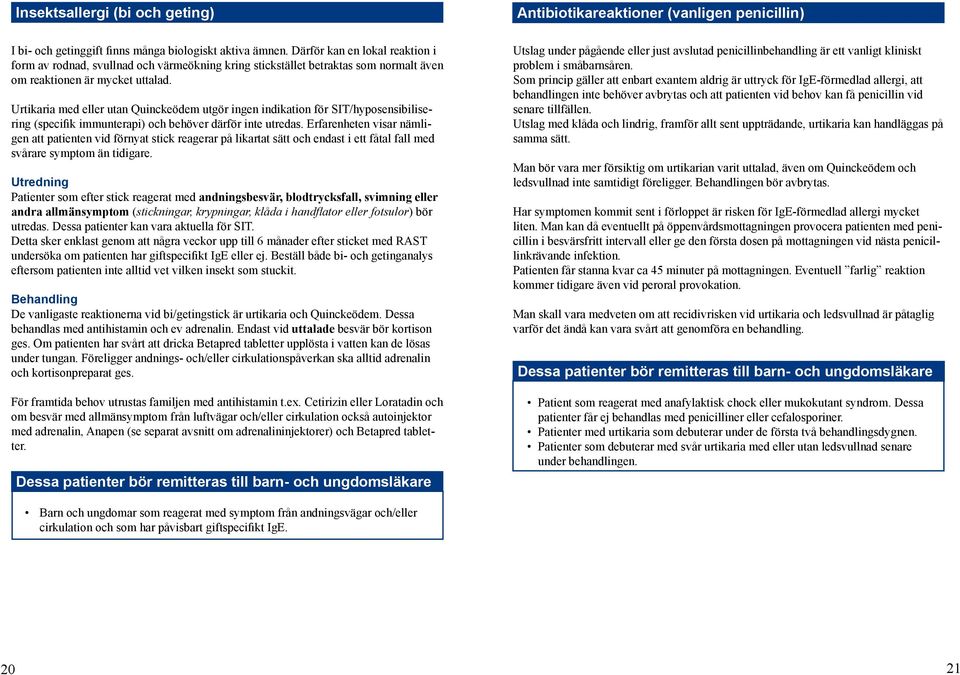 Insektsallergi (bi och geting)

I bi- och getinggift finns många biologiskt aktiva ämnen. Därför kan en lokal reaktion i form av rodnad, svullnad och värmeökning kring stickstället betraktas som normalt även om reaktionen är mycket uttalad.

Urtikaria med eller utan Quinckeödem utgör ingen indikation för SIT/hyposensibilisering (specifik immunterapi) och behöver därför inte utredas. Erfarenheten visar nämligen att patienten vid förnyat stick reagerar på likartat sätt och endast i ett fåtal fall med svårare symptom än tidigare.

Utredning
Patienter som efter stick reagerat med andningsbesvär, blodtrycksfall, svimning eller andra allmänsymptom (stickningar, krypningar, klåda i handflator eller fotsulor) bör utredas. Dessa patienter kan vara aktuella för SIT.
Detta sker enklast genom att några veckor upp till 6 månader efter sticket med RAST undersöka om patienten har giftspecifikt IgE eller ej. Beställ både bi- och getinganalys eftersom patienten inte alltid vet vilken insekt som stuckit.

Behandling
De vanligaste reaktionerna vid bi/getingstick är urtikaria och Quinckeödem. Dessa behandlas med antihistamin och ev adrenalin. Endast vid uttalade besvär bör kortison ges. Om patienten har svårt att dricka Betapred tabletter upplösta i vatten kan de lösas under tungan. Föreligger andnings- och/eller cirkulationspåverkan ska alltid adrenalin och kortisonpreparat ges.

För framtida behov utrustas familjen med antihistamin t.ex. Cetirizin eller Loratadin och om besvär med allmänsymptom från luftvägar och/eller cirkulation också autoinjektor med adrenalin, Anapen (se separat avsnitt om adrenalininjektorer) och Betapred tabletter.

Dessa patienter bör remitteras till barn- och ungdomsläkare

• Barn och ungdomar som reagerat med symptom från andningsvägar och/eller cirkulation och som har påvisbart giftspecifikt IgE.

20

Antibiotikareaktioner (vanligen penicillin)

Utslag under pågående eller just avslutad penicillinbehandling är ett vanligt kliniskt problem i småbarnsåren.
Som princip gäller att enbart exantem aldrig är uttryck för IgE-förmedlad allergi, att behandlingen inte behöver avbrytas och att patienten vid behov kan få penicillin vid senare tillfällen.
Utslag med klåda och lindrig, framför allt sent uppträdande, urtikaria kan handläggas på samma sätt.

Man bör vara mer försiktig om urtikarian varit uttalad, även om Quinckeödem och ledsvullnad inte samtidigt föreligger. Behandlingen bör avbrytas.

Har symptomen kommit sent i förloppet är risken för IgE-förmedlad allergi mycket liten. Man kan då eventuellt på öppenvårdsmottagningen provocera patienten med penicillin i besvärsfritt intervall eller ge den första dosen på mottagningen vid nästa penicillinkrävande infektion.
Patienten får stanna kvar ca 45 minuter på mottagningen. Eventuell "farlig" reaktion kommer tidigare även vid peroral provokation.

Man skall vara medveten om att recidivrisken vid urtikaria och ledsvullnad är påtaglig varför det ändå kan vara svårt att genomföra en behandling.

Dessa patienter bör remitteras till barn- och ungdomsläkare

• Patient som reagerat med anafylaktisk chock eller mukokutant syndrom. Dessa patienter får ej behandlas med penicilliner eller cefalosporiner.
• Patienter med urtikaria som debuterar under de första två behandlingsdygnen.
• Patienter som debuterar med svår urtikaria med eller utan ledsvullnad senare under behandlingen.

21